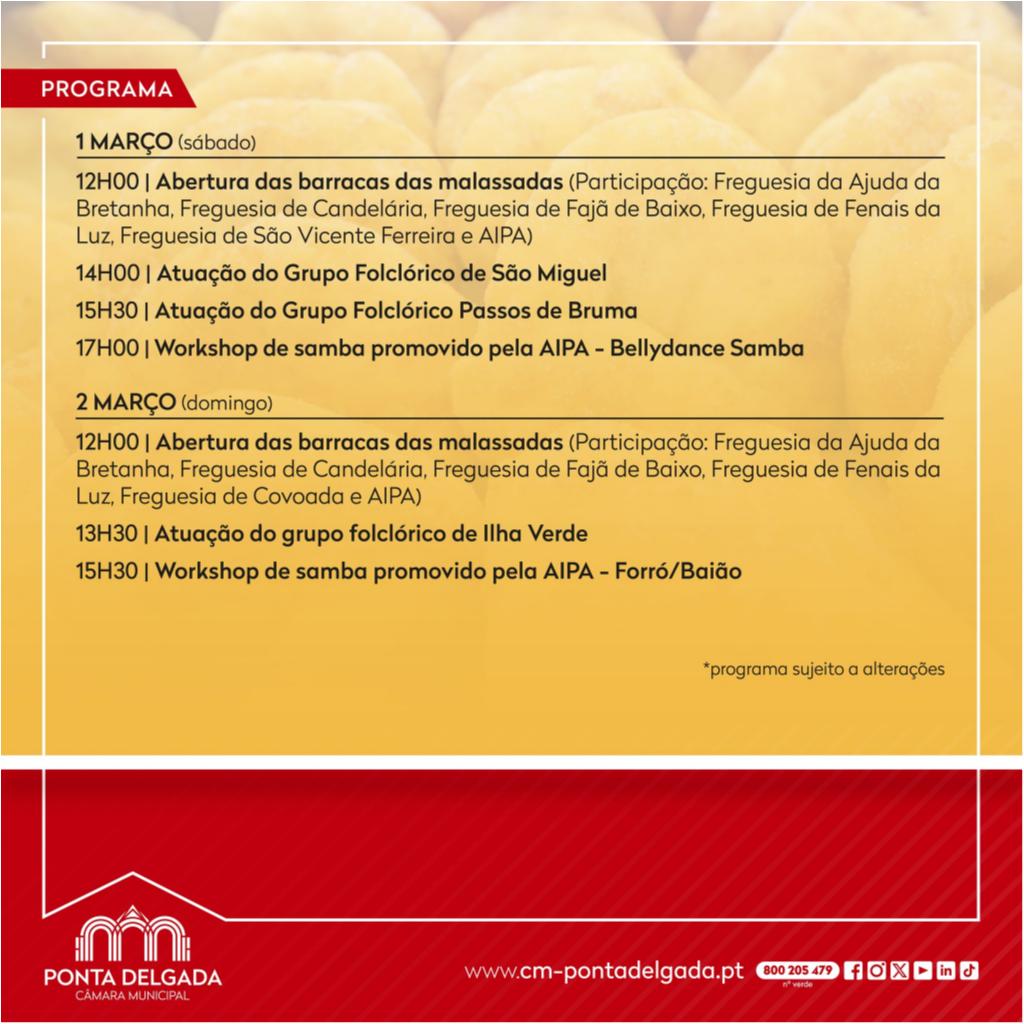 PROGRAMA

1 MARÇO (sábado)

12H00 | Abertura das barracas das malassadas (Participação: Freguesia da Ajuda da Bretanha, Freguesia de Candelária, Freguesia de Fajã de Baixo, Freguesia de Fenais da Luz, Freguesia de São Vicente Ferreira e AIPA)

14H00 | Atuação do Grupo Folclórico de São Miguel

15H30 | Atuação do Grupo Folclórico Passos de Bruma

17H00 | Workshop de samba promovido pela AIPA - Bellydance Samba

2 MARÇO (domingo)

12H00 | Abertura das barracas das malassadas (Participação: Freguesia da Ajuda da Bretanha, Freguesia de Candelária, Freguesia de Fajã de Baixo, Freguesia de Fenais da Luz, Freguesia de Covoada e AIPA)

13H30 | Atuação do grupo folclórico de Ilha Verde

15H30 | Workshop de samba promovido pela AIPA - Forró/Baião

*programa sujeito a alterações

PONTA DELGADA
CÂMARA MUNICIPAL

www.cm-pontadelgada.pt 800 205 479 nº verde